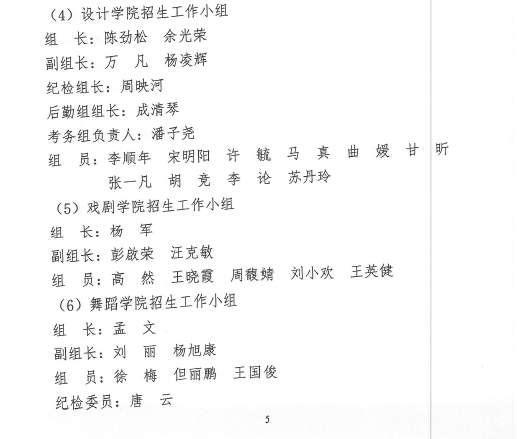 （4）设计学院招生工作小组
组　长：陈劲松　余光荣
副组长：万　凡　杨凌辉
纪检组长：周映河
后勤组组长：成清琴
考务组负责人：潘子尧
组　员：李顺年　宋明阳　许　毓　马　真　曲　媛　甘　昕
　　　　张一凡　胡　竞　李　论　苏丹玲
（5）戏剧学院招生工作小组
组　长：杨　军
副组长：彭啟荣　汪克敏
组　员：高　然　王晓霞　周馥婧　刘小欢　王英健
（6）舞蹈学院招生工作小组
组　长：孟　文
副组长：刘　丽　杨旭康
组　员：徐　梅　但丽鹏　王国俊
纪检委员：唐　云

5